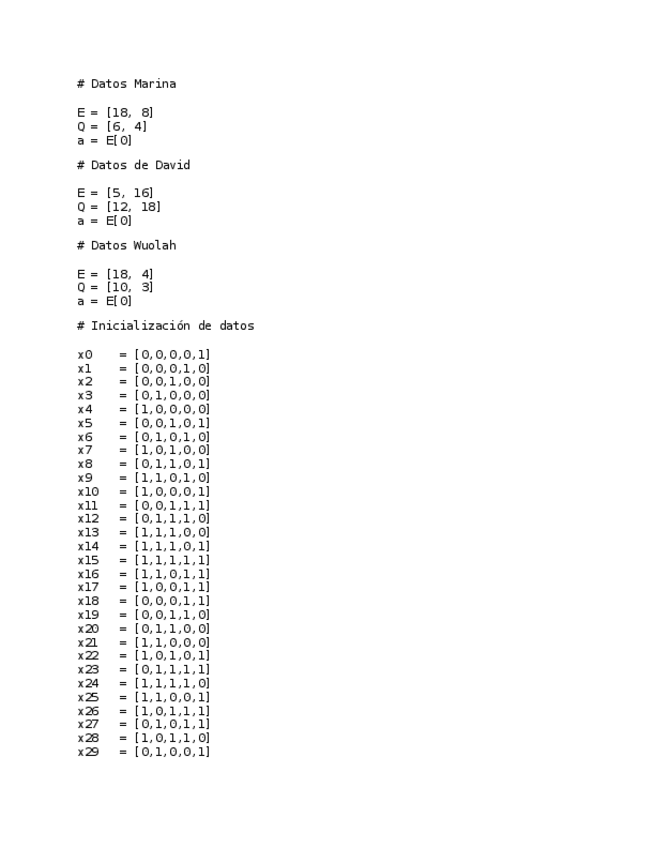 # Datos Marina

E = [18, 8]
Q = [6, 4]
a = E[0]

# Datos de David

E = [5, 16]
Q = [12, 18]
a = E[0]

# Datos Wuolah

E = [18, 4]
Q = [10, 3]
a = E[0]

# Inicialización de datos

x0 = [0,0,0,0,1]
x1 = [0,0,0,1,0]
x2 = [0,0,1,0,0]
x3 = [0,1,0,0,0]
x4 = [1,0,0,0,0]
x5 = [0,0,1,0,1]
x6 = [0,1,0,1,0]
x7 = [1,0,1,0,0]
x8 = [0,1,1,0,1]
x9 = [1,1,0,1,0]
x10 = [1,0,0,0,1]
x11 = [0,0,1,1,1]
x12 = [0,1,1,1,0]
x13 = [1,1,1,0,0]
x14 = [1,1,1,0,1]
x15 = [1,1,1,1,1]
x16 = [1,1,0,1,1]
x17 = [1,0,0,1,1]
x18 = [0,0,0,1,1]
x19 = [0,0,1,1,0]
x20 = [0,1,1,0,0]
x21 = [1,1,0,0,0]
x22 = [1,0,1,0,1]
x23 = [0,1,1,1,1]
x24 = [1,1,1,1,0]
x25 = [1,1,0,0,1]
x26 = [1,0,1,1,1]
x27 = [0,1,0,1,1]
x28 = [1,0,1,1,0]
x29 = [0,1,0,0,1]